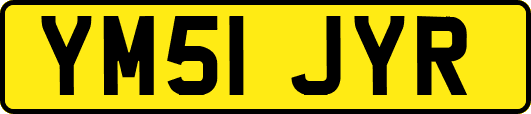 YM51 JYR